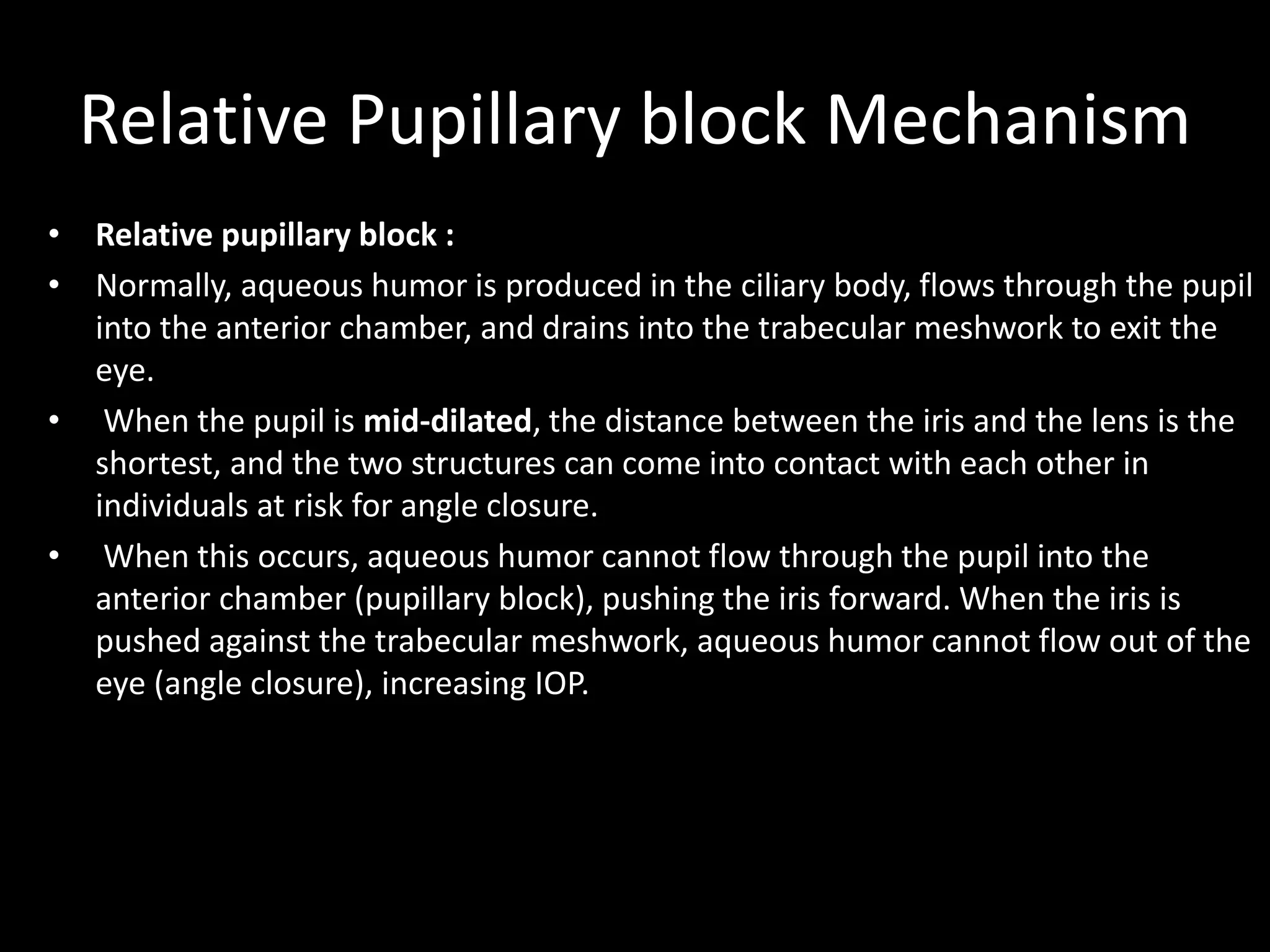 Relative Pupillary block Mechanism

• Relative pupillary block :
• Normally, aqueous humor is produced in the ciliary body, flows through the pupil into the anterior chamber, and drains into the trabecular meshwork to exit the eye.
• When the pupil is mid-dilated, the distance between the iris and the lens is the shortest, and the two structures can come into contact with each other in individuals at risk for angle closure.
• When this occurs, aqueous humor cannot flow through the pupil into the anterior chamber (pupillary block), pushing the iris forward. When the iris is pushed against the trabecular meshwork, aqueous humor cannot flow out of the eye (angle closure), increasing IOP.